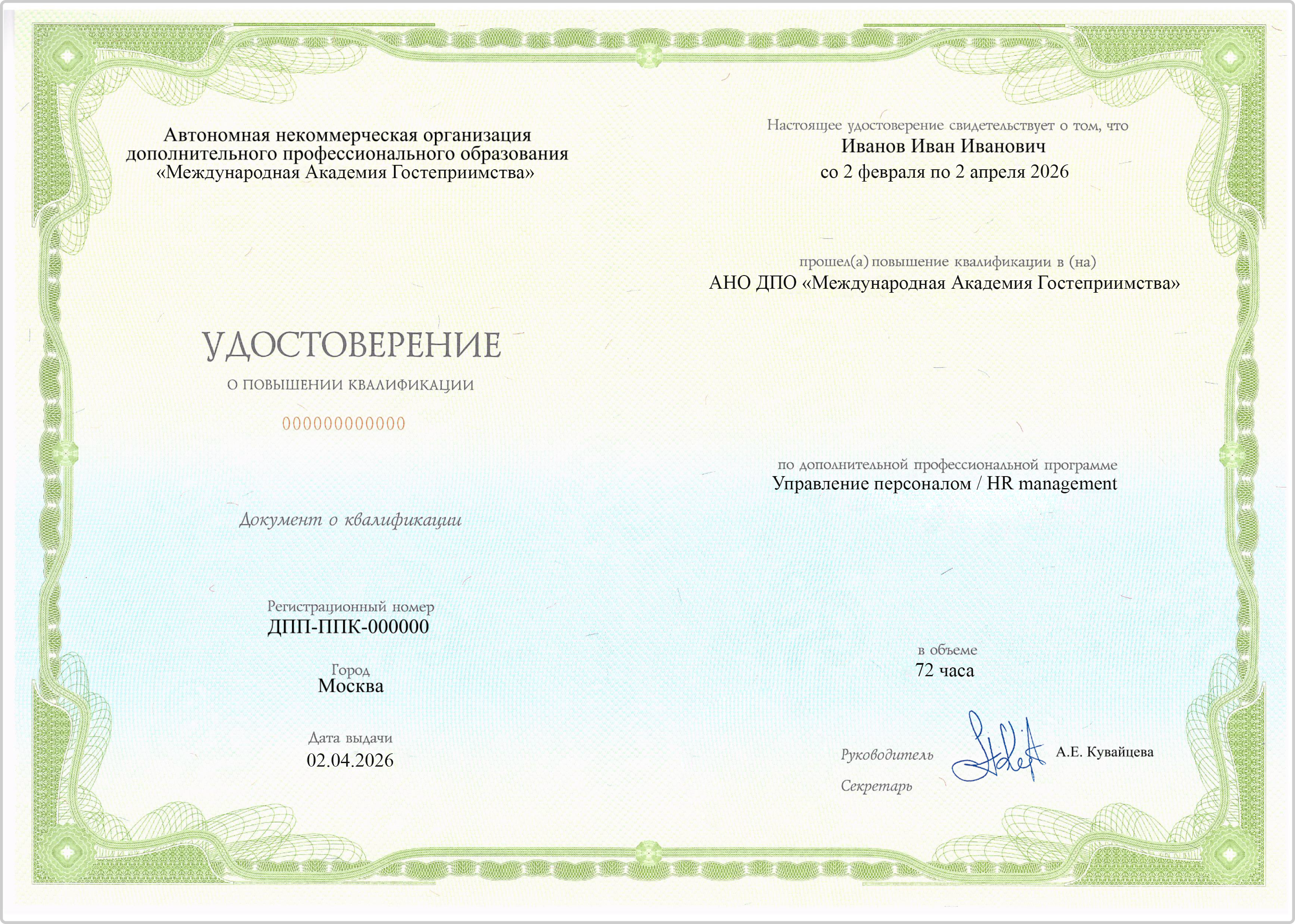 Автономная некоммерческая организация
дополнительного профессионального образования
«Международная Академия Гостеприимства»

УДОСТОВЕРЕНИЕ

О ПОВЫШЕНИИ КВАЛИФИКАЦИИ

000000000000

Документ о квалификации

Регистрационный номер
ДПП-ППК-000000

Город
Москва

Дата выдачи
02.04.2026

Настоящее удостоверение свидетельствует о том, что
Иванов Иван Иванович
со 2 февраля по 2 апреля 2026

прошел(а) повышение квалификации в (на)
АНО ДПО «Международная Академия Гостеприимства»

по дополнительной профессиональной программе
Управление персоналом / HR management

в объеме
72 часа

Руководитель
А.Е. Кувайцева

Секретарь